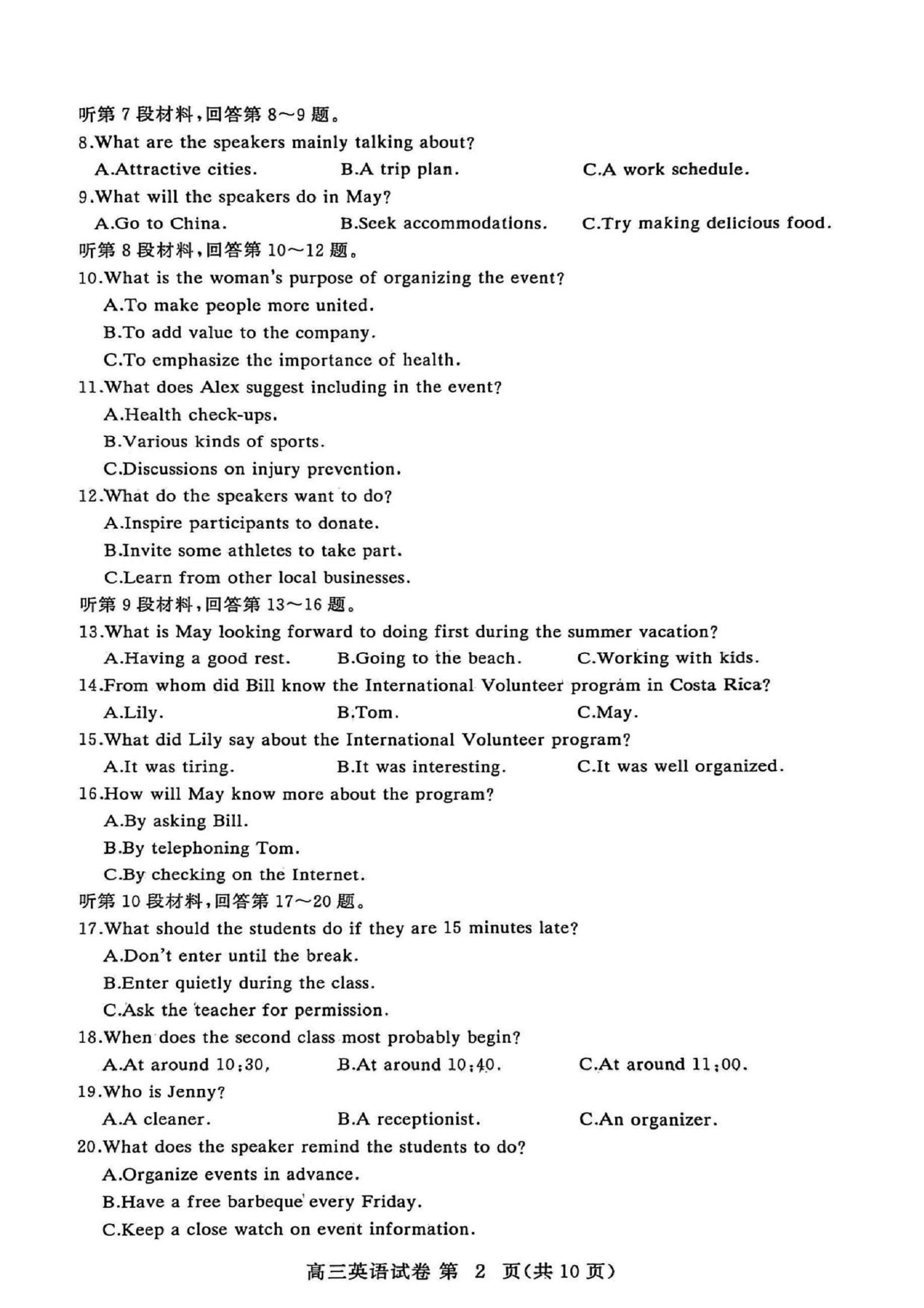 听第 7 段材料，回答第 8～9 题。
8.What are the speakers mainly talking about?
A.Attractive cities.
B.A trip plan.
C.A work schedule.
9.What will the speakers do in May?
A.Go to China.
B.Seek accommodations.
C.Try making delicious food.
听第 8 段材料，回答第 10～12 题。
10.What is the woman's purpose of organizing the event?
A.To make people more united.
B.To add value to the company.
C.To emphasize the importance of health.
11.What does Alex suggest including in the event?
A.Health check-ups.
B.Various kinds of sports.
C.Discussions on injury prevention.
12.What do the speakers want to do?
A.Inspire participants to donate.
B.Invite some athletes to take part.
C.Learn from other local businesses.
听第 9 段材料，回答第 13～16 题。
13.What is May looking forward to doing first during the summer vacation?
A.Having a good rest.
B.Going to the beach.
C.Working with kids.
14.From whom did Bill know the International Volunteer program in Costa Rica?
A.Lily.
B.Tom.
C.May.
15.What did Lily say about the International Volunteer program?
A.It was tiring.
B.It was interesting.
C.It was well organized.
16.How will May know more about the program?
A.By asking Bill.
B.By telephoning Tom.
C.By checking on the Internet.
听第 10 段材料，回答第 17～20 题。
17.What should the students do if they are 15 minutes late?
A.Don't enter until the break.
B.Enter quietly during the class.
C.Ask the teacher for permission.
18.When does the second class most probably begin?
A.At around 10:30,
B.At around 10:40.
C.At around 11:00.
19.Who is Jenny?
A.A cleaner.
B.A receptionist.
C.An organizer.
20.What does the speaker remind the students to do?
A.Organize events in advance.
B.Have a free barbeque every Friday.
C.Keep a close watch on event information.
高三英语试卷 第 2 页(共 10 页)